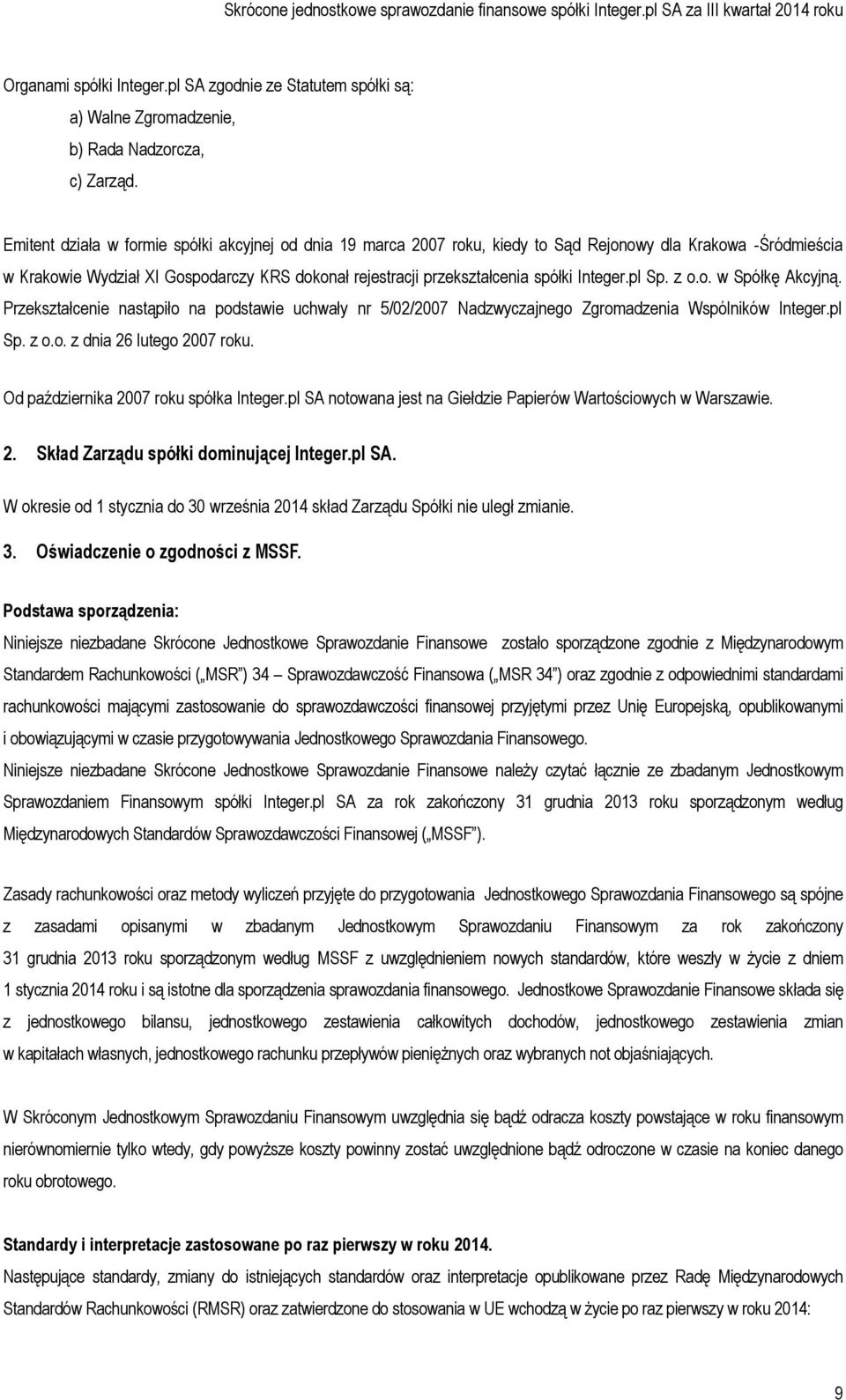 Skrócone jednostkowe sprawozdanie finansowe spółki Integer.pl SA za III kwartał 2014 roku

Organami spółki Integer.pl SA zgodnie ze Statutem spółki są:

a) Walne Zgromadzenie,

b) Rada Nadzorcza,

c) Zarząd.

Emitent działa w formie spółki akcyjnej od dnia 19 marca 2007 roku, kiedy to Sąd Rejonowy dla Krakowa -Śródmieścia w Krakowie Wydział XI Gospodarczy KRS dokonał rejestracji przekształcenia spółki Integer.pl Sp. z o.o. w Spółkę Akcyjną. Przekształcenie nastąpiło na podstawie uchwały nr 5/02/2007 Nadzwyczajnego Zgromadzenia Wspólników Integer.pl Sp. z o.o. z dnia 26 lutego 2007 roku.

Od października 2007 roku spółka Integer.pl SA notowana jest na Giełdzie Papierów Wartościowych w Warszawie.

2. Skład Zarządu spółki dominującej Integer.pl SA.

W okresie od 1 stycznia do 30 września 2014 skład Zarządu Spółki nie uległ zmianie.

3. Oświadczenie o zgodności z MSSF.

Podstawa sporządzenia:

Niniejsze niezbadane Skrócone Jednostkowe Sprawozdanie Finansowe zostało sporządzone zgodnie z Międzynarodowym Standardem Rachunkowości („MSR") 34 – Sprawozdawczość Finansowa („MSR 34") oraz zgodnie z odpowiednimi standardami rachunkowości mającymi zastosowanie do sprawozdawczości finansowej przyjętymi przez Unię Europejską, opublikowanymi i obowiązującymi w czasie przygotowywania Jednostkowego Sprawozdania Finansowego.

Niniejsze niezbadane Skrócone Jednostkowe Sprawozdanie Finansowe należy czytać łącznie ze zbadanym Jednostkowym Sprawozdaniem Finansowym spółki Integer.pl SA za rok zakończony 31 grudnia 2013 roku sporządzonym według Międzynarodowych Standardów Sprawozdawczości Finansowej („MSSF").

Zasady rachunkowości oraz metody wyliczeń przyjęte do przygotowania Jednostkowego Sprawozdania Finansowego są spójne z zasadami opisanymi w zbadanym Jednostkowym Sprawozdaniu Finansowym za rok zakończony 31 grudnia 2013 roku sporządzonym według MSSF z uwzględnieniem nowych standardów, które weszły w życie z dniem 1 stycznia 2014 roku i są istotne dla sporządzenia sprawozdania finansowego. Jednostkowe Sprawozdanie Finansowe składa się z jednostkowego bilansu, jednostkowego zestawienia całkowitych dochodów, jednostkowego zestawienia zmian w kapitałach własnych, jednostkowego rachunku przepływów pieniężnych oraz wybranych not objaśniających.

W Skróconym Jednostkowym Sprawozdaniu Finansowym uwzględnia się bądź odracza koszty powstające w roku finansowym nierównomiernie tylko wtedy, gdy powyższe koszty powinny zostać uwzględnione bądź odroczone w czasie na koniec danego roku obrotowego.

Standardy i interpretacje zastosowane po raz pierwszy w roku 2014.

Następujące standardy, zmiany do istniejących standardów oraz interpretacje opublikowane przez Radę Międzynarodowych Standardów Rachunkowości (RMSR) oraz zatwierdzone do stosowania w UE wchodzą w życie po raz pierwszy w roku 2014:

9